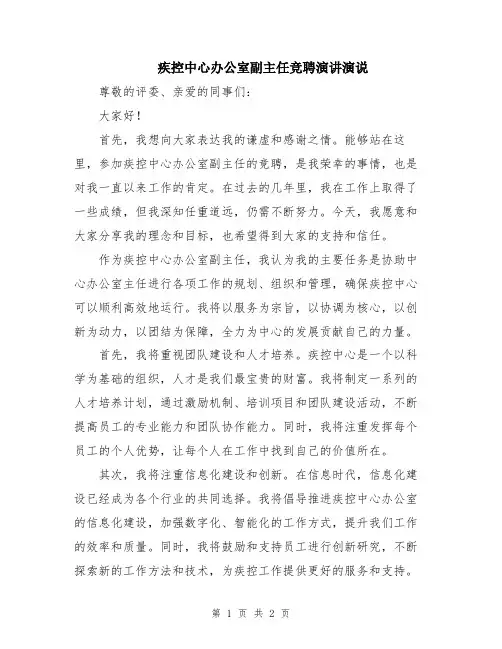 疾控中心办公室副主任竞聘演讲演说

尊敬的评委、亲爱的同事们：

大家好！

首先，我想向大家表达我的谦虚和感谢之情。能够站在这里，参加疾控中心办公室副主任的竞聘，是我荣幸的事情，也是对我一直以来工作的肯定。在过去的几年里，我在工作上取得了一些成绩，但我深知任重道远，仍需不断努力。今天，我愿意和大家分享我的理念和目标，也希望得到大家的支持和信任。

作为疾控中心办公室副主任，我认为我的主要任务是协助中心办公室主任进行各项工作的规划、组织和管理，确保疾控中心可以顺利高效地运行。我将以服务为宗旨，以协调为核心，以创新为动力，以团结为保障，全力为中心的发展贡献自己的力量。

首先，我将重视团队建设和人才培养。疾控中心是一个以科学为基础的组织，人才是我们最宝贵的财富。我将制定一系列的人才培养计划，通过激励机制、培训项目和团队建设活动，不断提高员工的专业能力和团队协作能力。同时，我将注重发挥每个员工的个人优势，让每个人在工作中找到自己的价值所在。

其次，我将注重信息化建设和创新。在信息时代，信息化建设已经成为各个行业的共同选择。我将倡导推进疾控中心办公室的信息化建设，加强数字化、智能化的工作方式，提升我们工作的效率和质量。同时，我将鼓励和支持员工进行创新研究，不断探索新的工作方法和技术，为疾控工作提供更好的服务和支持。

第 1 页 共 2 页